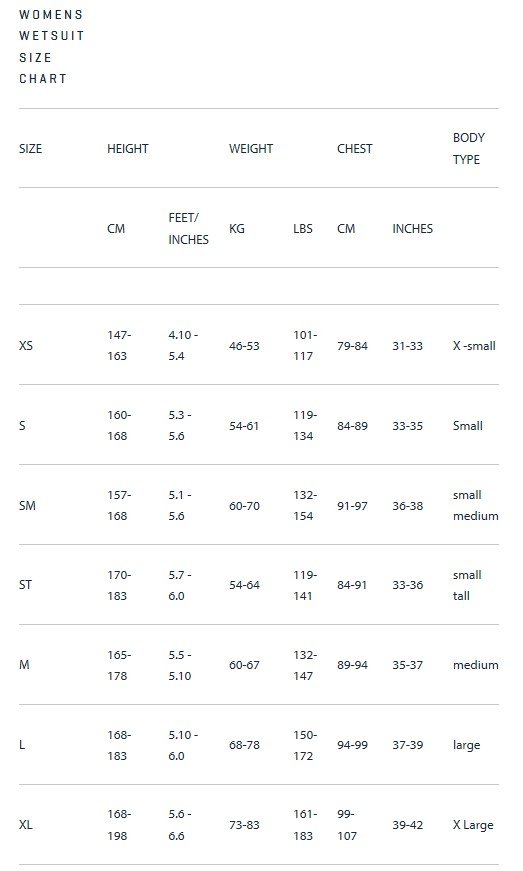 WOMENS WETSUIT SIZE CHART

| SIZE | HEIGHT | | WEIGHT | | CHEST | | BODY TYPE |
|---|---|---|---|---|---|---|---|
| | CM | FEET/ INCHES | KG | LBS | CM | INCHES | |
| | | | | | | | |
| XS | 147-163 | 4.10 - 5.4 | 46-53 | 101-117 | 79-84 | 31-33 | X -small |
| S | 160-168 | 5.3 - 5.6 | 54-61 | 119-134 | 84-89 | 33-35 | Small |
| SM | 157-168 | 5.1 - 5.6 | 60-70 | 132-154 | 91-97 | 36-38 | small medium |
| ST | 170-183 | 5.7 - 6.0 | 54-64 | 119-141 | 84-91 | 33-36 | small tall |
| M | 165-178 | 5.5 - 5.10 | 60-67 | 132-147 | 89-94 | 35-37 | medium |
| L | 168-183 | 5.10 - 6.0 | 68-78 | 150-172 | 94-99 | 37-39 | large |
| XL | 168-198 | 5.6 - 6.6 | 73-83 | 161-183 | 99-107 | 39-42 | X Large |